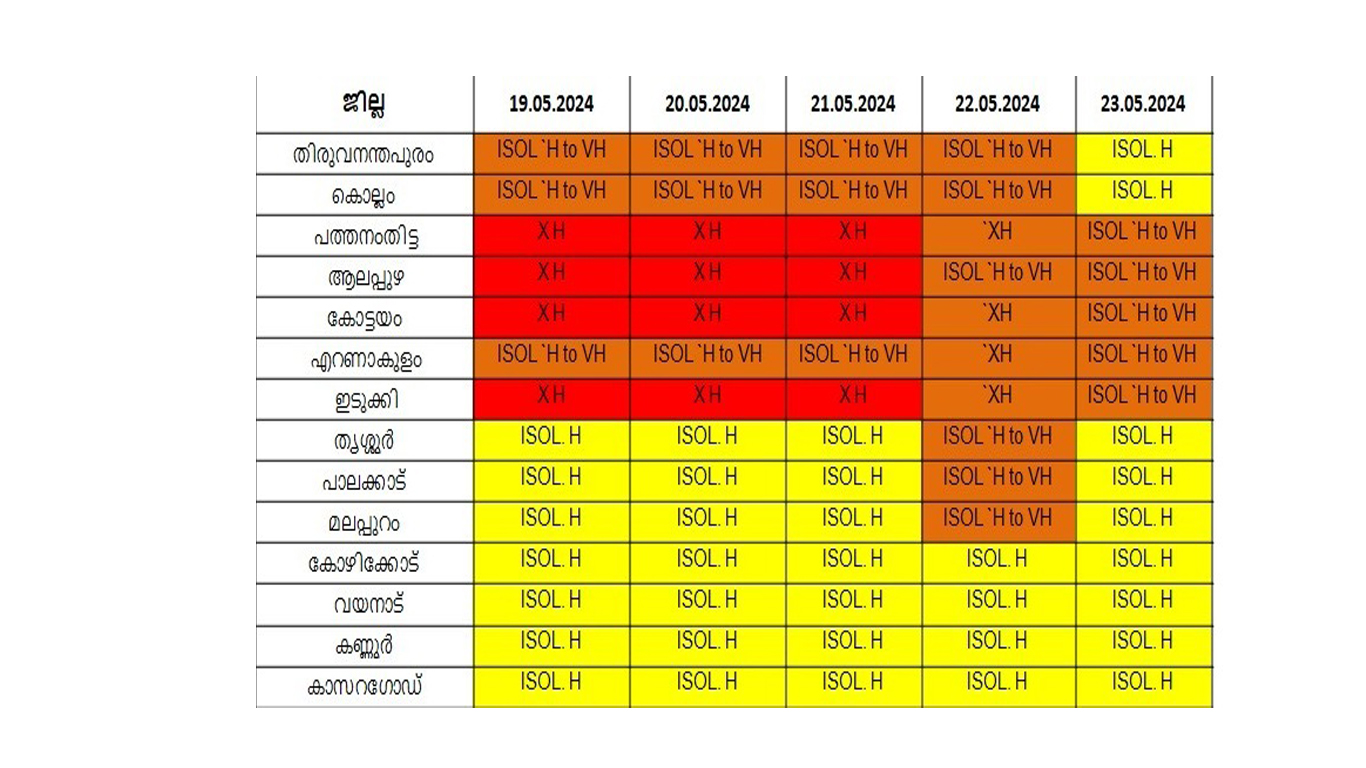 | ജില്ല | 19.05.2024 | 20.05.2024 | 21.05.2024 | 22.05.2024 | 23.05.2024 |
|---|---|---|---|---|---|
| തിരുവനന്തപുരം | ISOL `H to VH | ISOL `H to VH | ISOL `H to VH | ISOL `H to VH | ISOL. H |
| കൊല്ലം | ISOL `H to VH | ISOL `H to VH | ISOL `H to VH | ISOL `H to VH | ISOL. H |
| പത്തനംതിട്ട | XH | XH | XH | `XH | ISOL `H to VH |
| ആലപ്പുഴ | XH | XH | XH | ISOL `H to VH | ISOL `H to VH |
| കോട്ടയം | XH | XH | XH | `XH | ISOL `H to VH |
| എറണാകുളം | ISOL `H to VH | ISOL `H to VH | ISOL `H to VH | `XH | ISOL `H to VH |
| ഇടുക്കി | XH | XH | XH | `XH | ISOL `H to VH |
| തൃശ്ശൂർ | ISOL. H | ISOL. H | ISOL. H | ISOL `H to VH | ISOL. H |
| പാലക്കാട് | ISOL. H | ISOL. H | ISOL. H | ISOL `H to VH | ISOL. H |
| മലപ്പുറം | ISOL. H | ISOL. H | ISOL. H | ISOL `H to VH | ISOL. H |
| കോഴിക്കോട് | ISOL. H | ISOL. H | ISOL. H | ISOL. H | ISOL. H |
| വയനാട് | ISOL. H | ISOL. H | ISOL. H | ISOL. H | ISOL. H |
| കണ്ണൂർ | ISOL. H | ISOL. H | ISOL. H | ISOL. H | ISOL. H |
| കാസറഗോഡ് | ISOL. H | ISOL. H | ISOL. H | ISOL. H | ISOL. H |